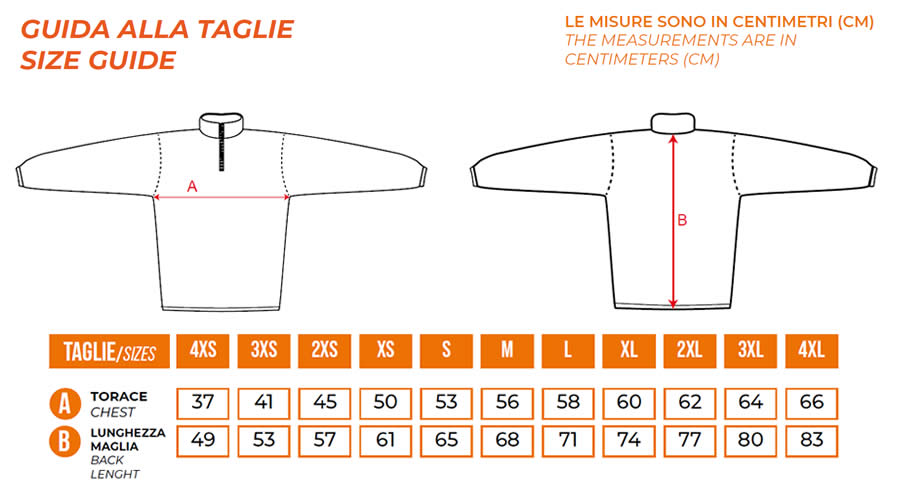 GUIDA ALLA TAGLIE
SIZE GUIDE

LE MISURE SONO IN CENTIMETRI (CM)
THE MEASUREMENTS ARE IN CENTIMETERS (CM)

A

B

| TAGLIE/SIZES | 4XS | 3XS | 2XS | XS | S | M | L | XL | 2XL | 3XL | 4XL |
|---|---|---|---|---|---|---|---|---|---|---|---|
| A TORACE CHEST | 37 | 41 | 45 | 50 | 53 | 56 | 58 | 60 | 62 | 64 | 66 |
| B LUNGHEZZA MAGLIA BACK LENGHT | 49 | 53 | 57 | 61 | 65 | 68 | 71 | 74 | 77 | 80 | 83 |